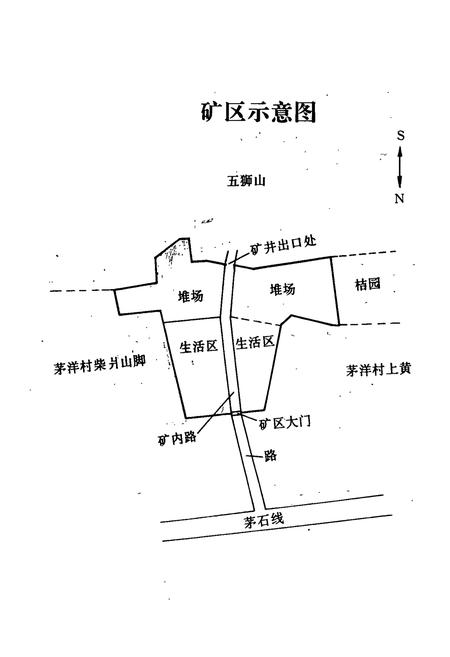 矿区示意图

S

N

五狮山

矿井出口处

堆场

堆场

桔园

生活区

生活区

茅洋村柴爿山脚

茅洋村上黄

矿区大门

矿内路

路

茅石线